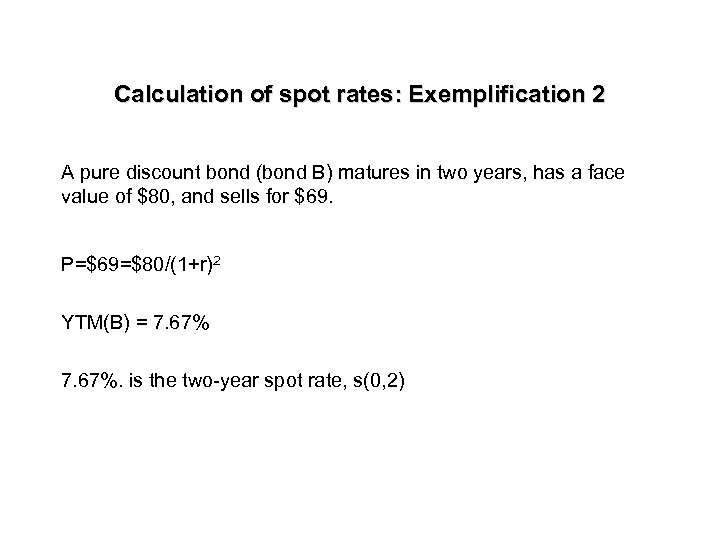 Calculation of spot rates: Exemplification 2

A pure discount bond (bond B) matures in two years, has a face value of \$80, and sells for \$69.

$P=\$69=\$80/(1+r)^2$

YTM(B) = 7.67%

7.67%. is the two-year spot rate, s(0,2)